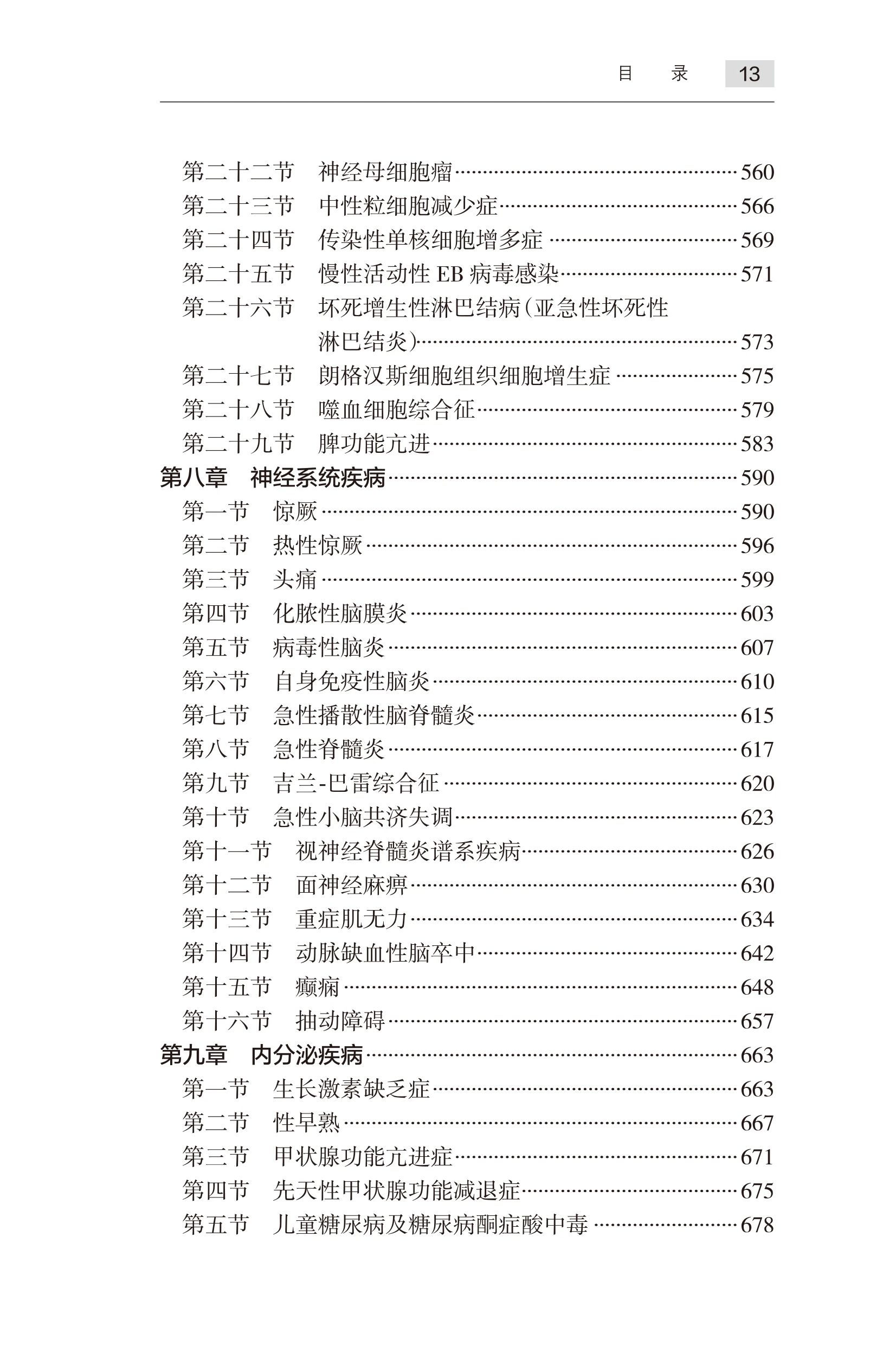 目 录 13

第二十二节 神经母细胞瘤 560
第二十三节 中性粒细胞减少症 566
第二十四节 传染性单核细胞增多症 569
第二十五节 慢性活动性EB病毒感染 571
第二十六节 坏死增生性淋巴结病(亚急性坏死性淋巴结炎) 573
第二十七节 朗格汉斯细胞组织细胞增生症 575
第二十八节 噬血细胞综合征 579
第二十九节 脾功能亢进 583
第八章 神经系统疾病 590
第一节 惊厥 590
第二节 热性惊厥 596
第三节 头痛 599
第四节 化脓性脑膜炎 603
第五节 病毒性脑炎 607
第六节 自身免疫性脑炎 610
第七节 急性播散性脑脊髓炎 615
第八节 急性脊髓炎 617
第九节 吉兰-巴雷综合征 620
第十节 急性小脑共济失调 623
第十一节 视神经脊髓炎谱系疾病 626
第十二节 面神经麻痹 630
第十三节 重症肌无力 634
第十四节 动脉缺血性脑卒中 642
第十五节 癫痫 648
第十六节 抽动障碍 657
第九章 内分泌疾病 663
第一节 生长激素缺乏症 663
第二节 性早熟 667
第三节 甲状腺功能亢进症 671
第四节 先天性甲状腺功能减退症 675
第五节 儿童糖尿病及糖尿病酮症酸中毒 678